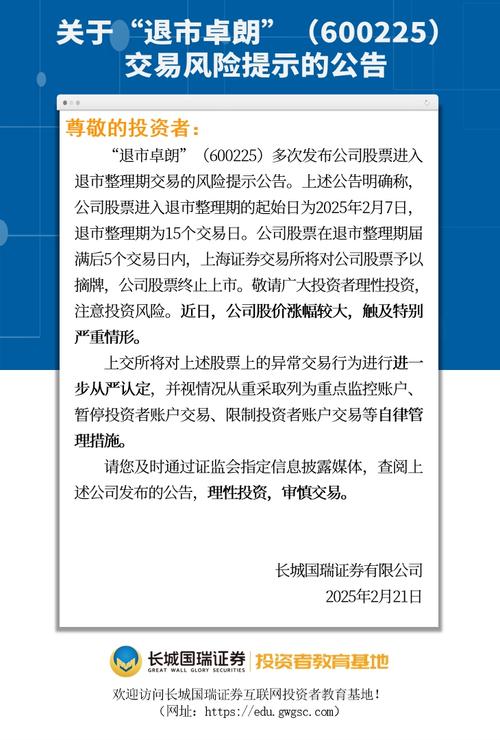 关于“退市卓朗”（600225）交易风险提示的公告

尊敬的投资者：

“退市卓朗”（600225）多次发布公司股票进入退市整理期交易的风险提示公告。上述公告明确称，公司股票进入退市整理期的起始日为2025年2月7日，退市整理期为15个交易日。公司股票在退市整理期届满后5个交易日内，上海证券交易所将对公司股票予以摘牌，公司股票终止上市。敬请广大投资者理性投资，注意投资风险。近日，公司股价涨幅较大，触及特别严重情形。

上交所将对上述股票上的异常交易行为进行进一步从严认定，并视情况从重采取列为重点监控账户、暂停投资者账户交易、限制投资者账户交易等自律管理措施。

请您及时通过证监会指定信息披露媒体，查阅上述公司发布的公告，理性投资，审慎交易。

长城国瑞证券有限公司
2025年2月21日

长城国瑞证券
GREAT WALL GLORY SECURITIES
投资者教育基地

欢迎访问长城国瑞证券互联网投资者教育基地！
（网址：https://edu.gwgsc.com）